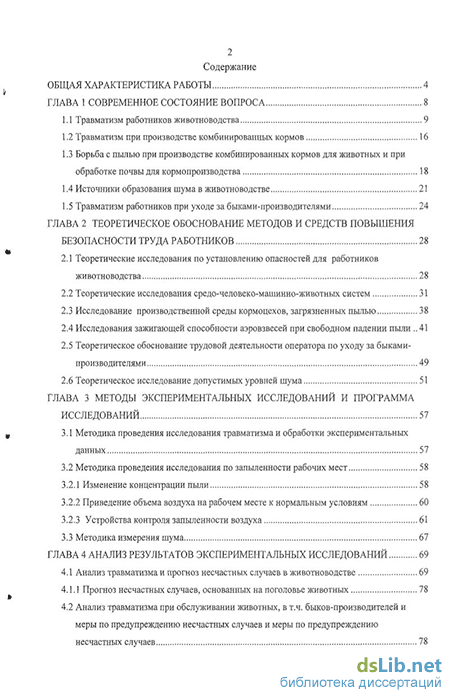 2

Содержание

ОБЩАЯ ХАРАКТЕРИСТИКА РАБОТЫ ........ 4

ГЛАВА 1 СОВРЕМЕННОЕ СОСТОЯНИЕ ВОПРОСА ........ 8

1.1 Травматизм работников животноводства ........ 9

1.2 Травматизм при производстве комбинированных кормов ........ 16

1.3 Борьба с пылью при производстве комбинированных кормов для животных и при обработке почвы для кормопроизводства ........ 18

1.4 Источники образования шума в животноводстве ........ 21

1.5 Травматизм работников при уходе за быками-производителями ........ 24

ГЛАВА 2 ТЕОРЕТИЧЕСКОЕ ОБОСНОВАНИЕ МЕТОДОВ И СРЕДСТВ ПОВЫШЕНИЯ БЕЗОПАСНОСТИ ТРУДА РАБОТНИКОВ ........ 28

2.1 Теоретические исследования по установлению опасностей для работников животноводства ........ 28

2.2 Теоретические исследования средо-человеко-машинно-животных систем ........ 31

2.3 Исследование производственной среды кормоцехов, загрязненных пылью ........ 38

2.4 Исследования зажигающей способности аэровзвесей при свободном падении пыли .. 41

2.5 Теоретическое обоснование трудовой деятельности оператора по уходу за быками-производителями ........ 49

2.6 Теоретическое исследование допустимых уровней шума ........ 51

ГЛАВА 3 МЕТОДЫ ЭКСПЕРИМЕНТАЛЬНЫХ ИССЛЕДОВАНИЙ И ПРОГРАММА ИССЛЕДОВАНИЙ ........ 57

3.1 Методика проведения исследования травматизма и обработки экспериментальных данных ........ 57

3.2 Методика проведения исследования по запыленности рабочих мест ........ 58

3.2.1 Изменение концентрации пыли ........ 58

3.2.2 Приведение объема воздуха на рабочем месте к нормальным условиям ........ 60

3.2.3 Устройства контроля запыленности воздуха ........ 61

3.3 Методика измерения шума ........ 67

ГЛАВА 4 АНАЛИЗ РЕЗУЛЬТАТОВ ЭКСПЕРИМЕНТАЛЬНЫХ ИССЛЕДОВАНИЙ ........ 69

4.1 Анализ травматизма и прогноз несчастных случаев в животноводстве ........ 69

4.1.1 Прогноз несчастных случаев, основанных на поголовье животных ........ 78

4.2 Анализ травматизма при обслуживании животных, в т.ч. быков-производителей и меры по предупреждению несчастных случаев и меры по предупреждению несчастных случаев ........ 78

dsLib.net
библиотека диссертаций